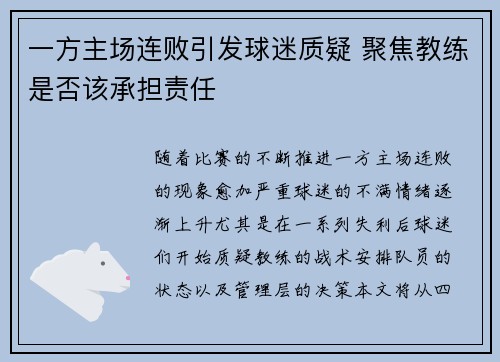 一方主场连败引发球迷质疑 聚焦教练是否该承担责任

随着比赛的不断推进一方主场连败的现象愈加严重球迷的不满情绪逐渐上升尤其是在一系列失利后球迷们开始质疑教练的战术安排队员的状态以及管理层的决策本文将从四